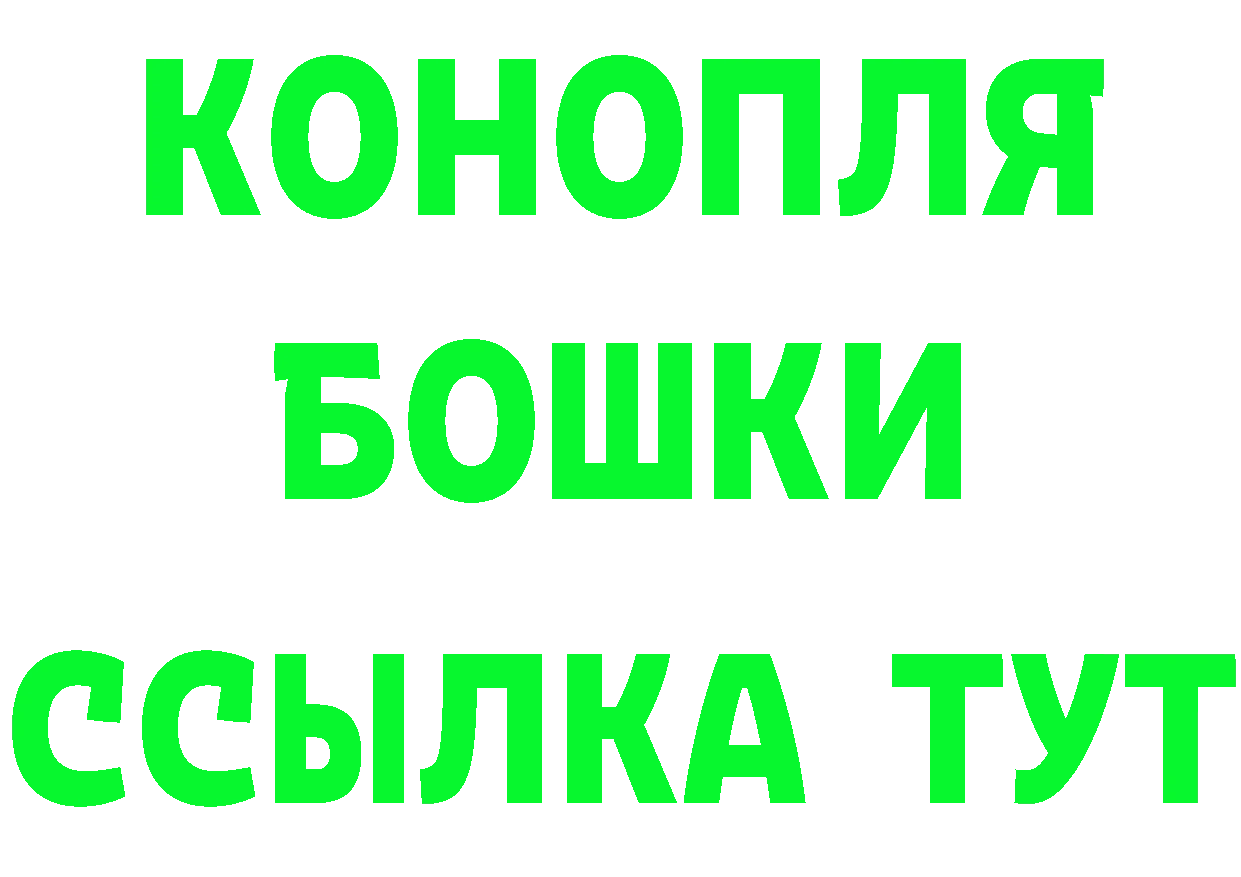 КОНОПЛЯ
БОШКИ
ССЫЛКА ТУТ